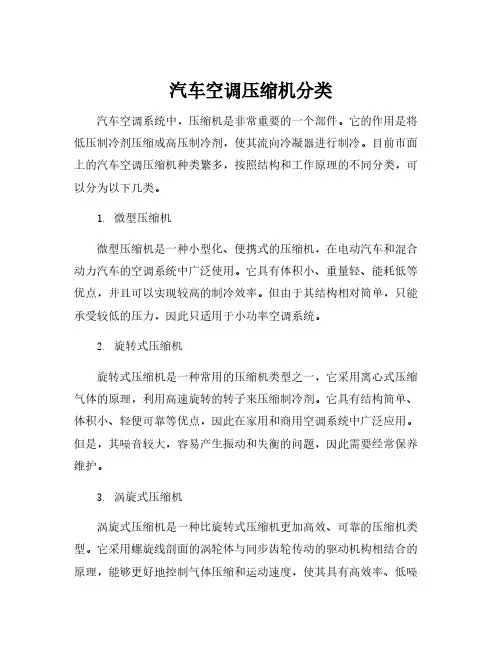 汽车空调压缩机分类

汽车空调系统中，压缩机是非常重要的一个部件。它的作用是将低压制冷剂压缩成高压制冷剂，使其流向冷凝器进行制冷。目前市面上的汽车空调压缩机种类繁多，按照结构和工作原理的不同分类，可以分为以下几类。

1. 微型压缩机

微型压缩机是一种小型化、便携式的压缩机，在电动汽车和混合动力汽车的空调系统中广泛使用。它具有体积小、重量轻、能耗低等优点，并且可以实现较高的制冷效率。但由于其结构相对简单，只能承受较低的压力，因此只适用于小功率空调系统。

2. 旋转式压缩机

旋转式压缩机是一种常用的压缩机类型之一，它采用离心式压缩气体的原理，利用高速旋转的转子来压缩制冷剂。它具有结构简单、体积小、轻便可靠等优点，因此在家用和商用空调系统中广泛应用。但是，其噪音较大，容易产生振动和失衡的问题，因此需要经常保养维护。

3. 涡旋式压缩机

涡旋式压缩机是一种比旋转式压缩机更加高效、可靠的压缩机类型。它采用螺旋线剖面的涡轮体与同步齿轮传动的驱动机构相结合的原理，能够更好地控制气体压缩和运动速度，使其具有高效率、低噪